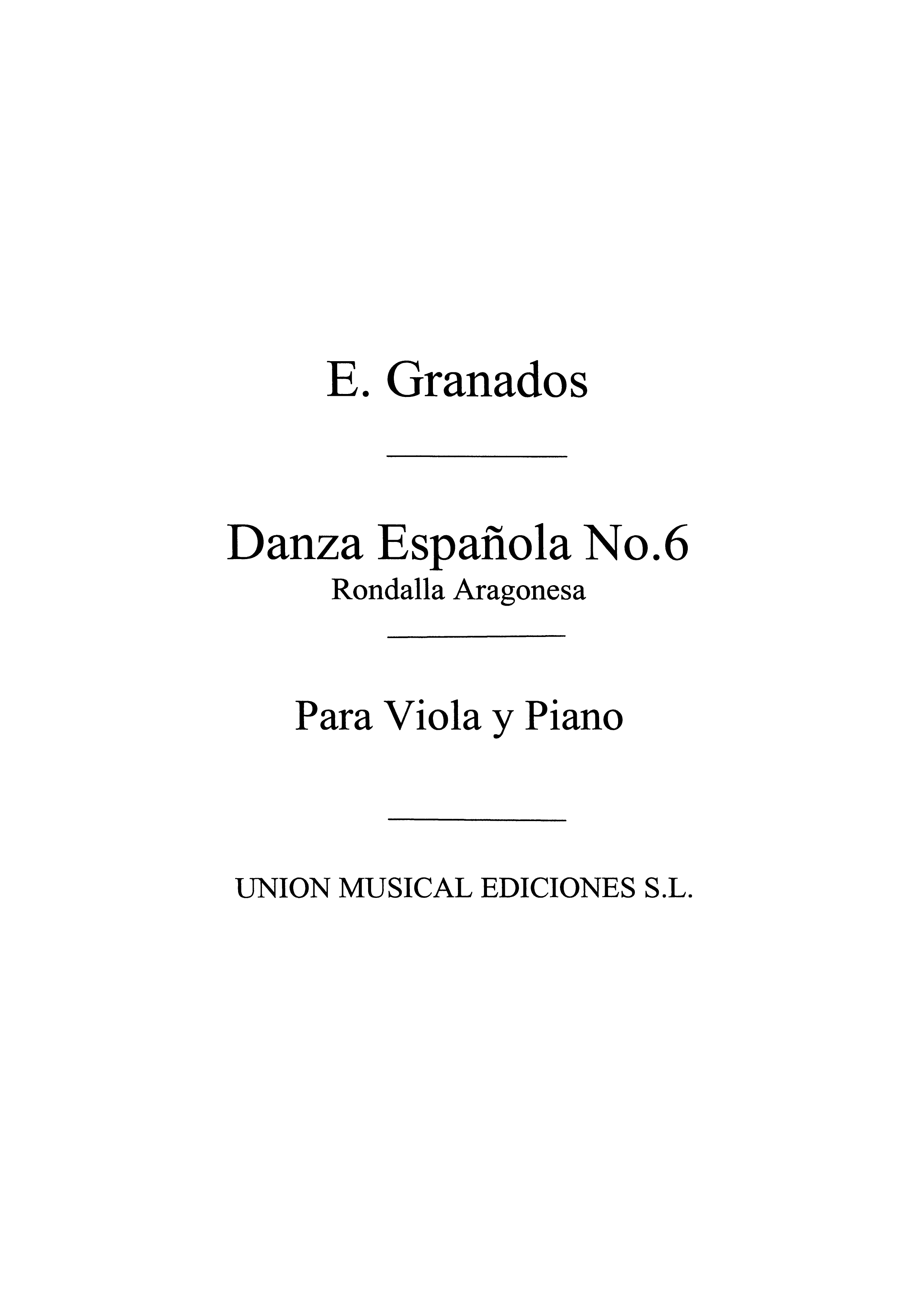 E. Granados

Danza Española No.6

Rondalla Aragonesa

Para Viola y Piano

UNION MUSICAL EDICIONES S.L.